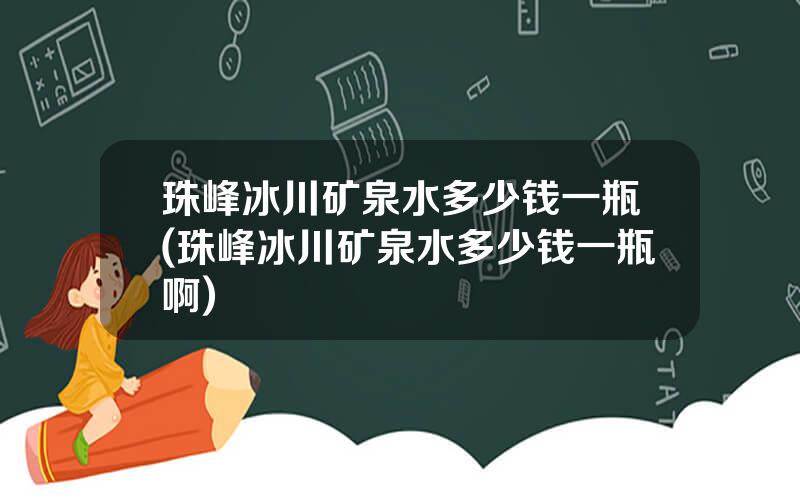 珠峰冰川矿泉水多少钱一瓶(珠峰冰川矿泉水多少钱一瓶啊)

STAT